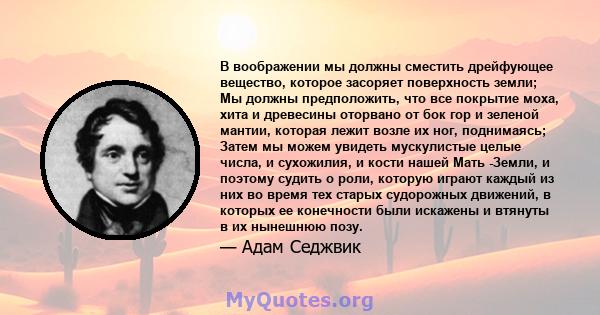 В воображении мы должны сместить дрейфующее вещество, которое засоряет поверхность земли; Мы должны предположить, что все покрытие моха, хита и древесины оторвано от бок гор и зеленой мантии, которая лежит возле их ног, поднимаясь; Затем мы можем увидеть мускулистые целые числа, и сухожилия, и кости нашей Мать -Земли, и поэтому судить о роли, которую играют каждый из них во время тех старых судорожных движений, в которых ее конечности были искажены и втянуты в их нынешнюю позу.

— Адам Седжвик

MyQuotes.org